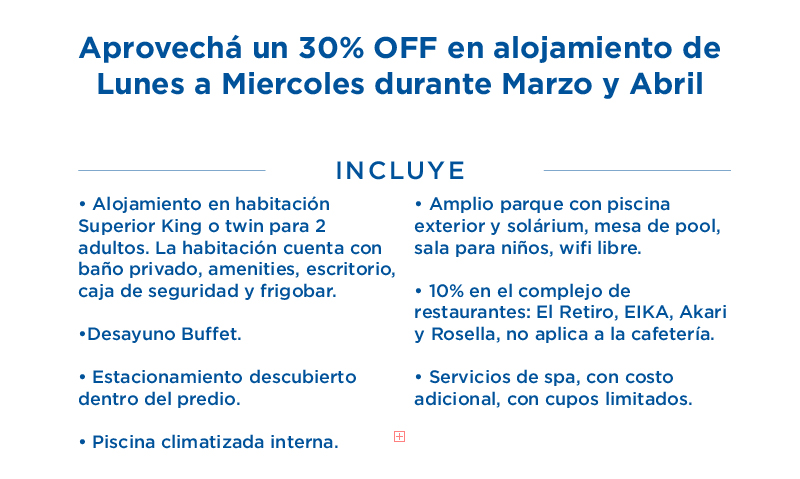 Aprovechá un 30% OFF en alojamiento de Lunes a Miercoles durante Marzo y Abril

INCLUYE

• Alojamiento en habitación Superior King o twin para 2 adultos. La habitación cuenta con baño privado, amenities, escritorio, caja de seguridad y frigobar.

•Desayuno Buffet.

• Estacionamiento descubierto dentro del predio.

• Piscina climatizada interna.

• Amplio parque con piscina exterior y solárium, mesa de pool, sala para niños, wifi libre.

• 10% en el complejo de restaurantes: El Retiro, EIKA, Akari y Rosella, no aplica a la cafetería.

• Servicios de spa, con costo adicional, con cupos limitados.